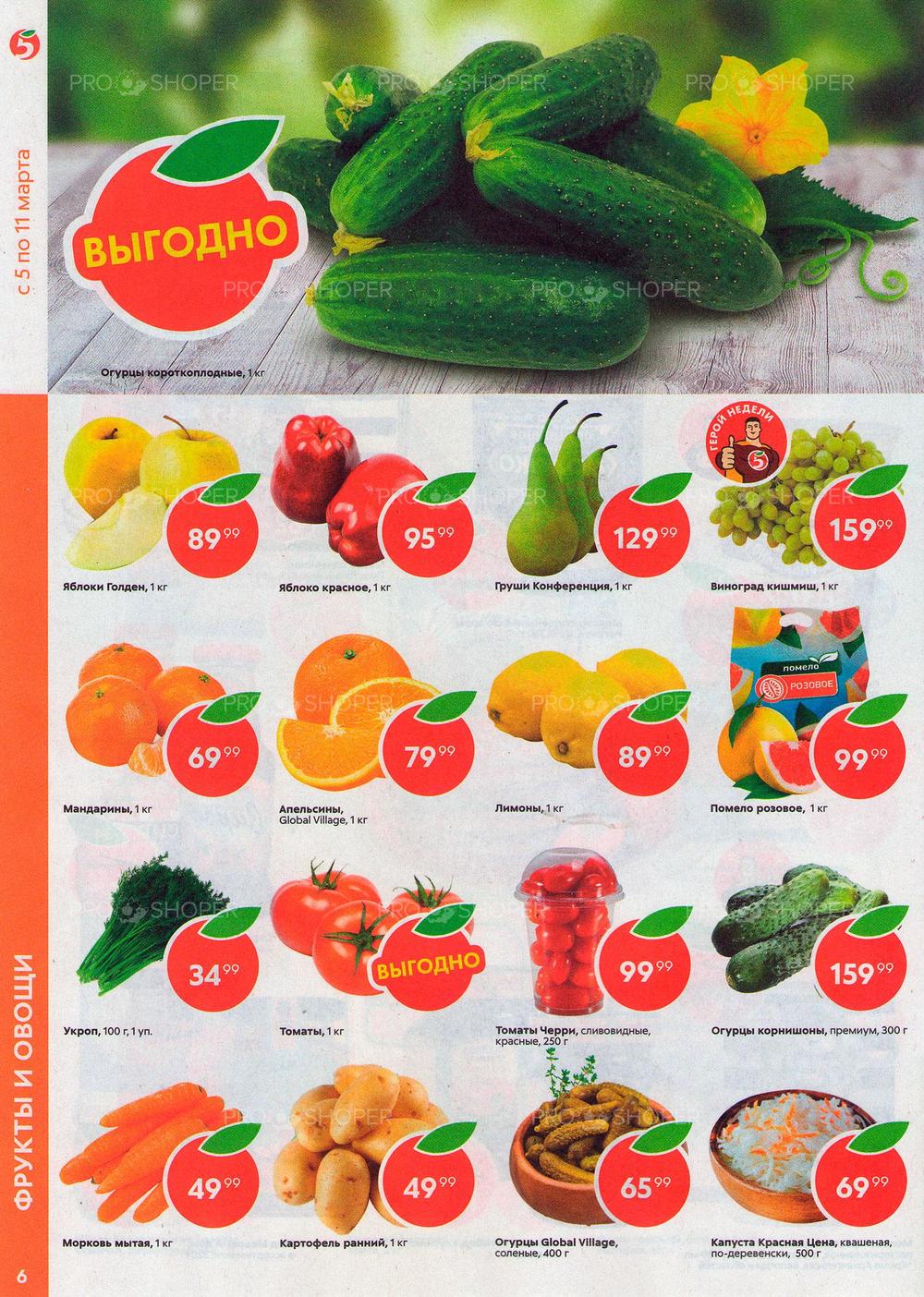 с 5 по 11 марта

ВЫГОДНО

Огурцы короткоплодные, 1 кг

ФРУКТЫ И ОВОЩИ

89 99
Яблоки Голден, 1 кг

95 99
Яблоко красное, 1 кг

129 99
Груши Конференция, 1 кг

ГЕРОЙ НЕДЕЛИ
159 99
Виноград кишмиш, 1 кг

69 99
Мандарины, 1 кг

79 99
Апельсины, Global Village, 1 кг

89 99
Лимоны, 1 кг

помело
РОЗОВОЕ
99 99
Помело розовое, 1 кг

34 99
Укроп, 100 г, 1 уп.

ВЫГОДНО
Томаты, 1 кг

99 99
Томаты Черри, сливовидные, красные, 250 г

159 99
Огурцы корнишоны, премиум, 300 г

49 99
Морковь мытая, 1 кг

49 99
Картофель ранний, 1 кг

65 99
Огурцы Global Village, соленые, 400 г

69 99
Капуста Красная Цена, квашеная, по-деревенски, 500 г

6

PRO SHOPER